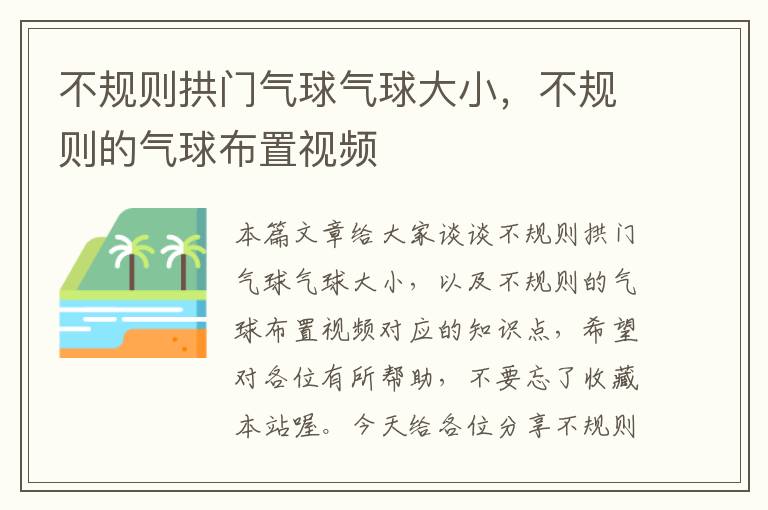 不规则拱门气球气球大小，不规则的气球布置视频

本篇文章给大家谈谈不规则拱门气球气球大小，以及不规则的气球布置视频对应的知识点，希望对各位有所帮助，不要忘了收藏本站喔。今天给各位分享不规则